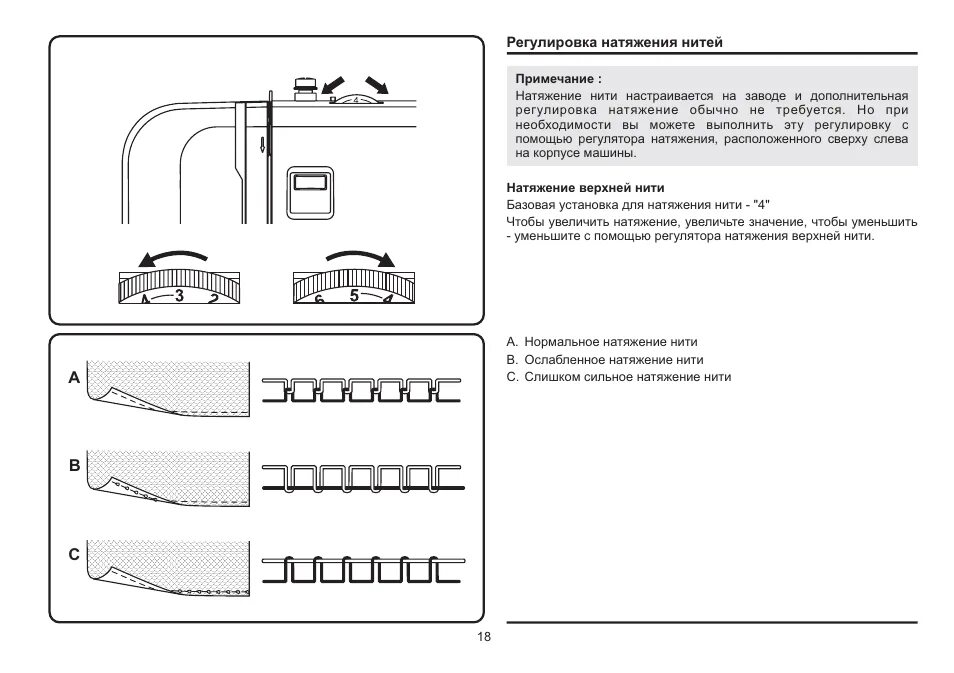 4

4 3 2

6 5 4

A

B

C

Регулировка натяжения нитей

Примечание :
Натяжение нити настраивается на заводе и дополнительная регулировка натяжение обычно не требуется. Но при необходимости вы можете выполнить эту регулировку с помощью регулятора натяжения, расположенного сверху слева на корпусе машины.

Натяжение верхней нити
Базовая установка для натяжения нити - "4"
Чтобы увеличить натяжение, увеличьте значение, чтобы уменьшить - уменьшите с помощью регулятора натяжения верхней нити.

A. Нормальное натяжение нити
B. Ослабленное натяжение нити
C. Слишком сильное натяжение нити

18